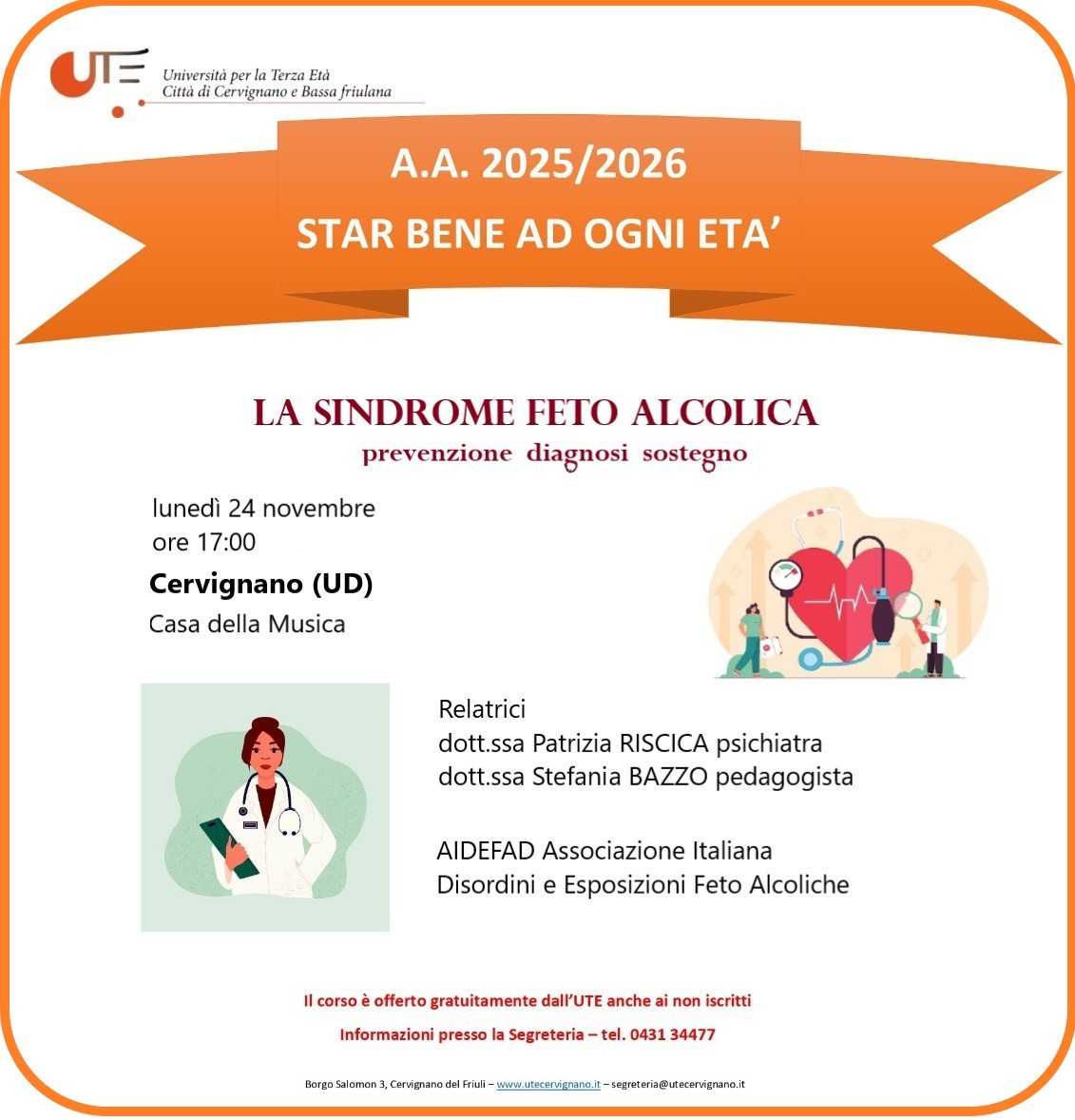 UTE
Università per la Terza Età
Città di Cervignano e Bassa friulana

A.A. 2025/2026
STAR BENE AD OGNI ETA'

LA SINDROME FETO ALCOLICA
prevenzione diagnosi sostegno

lunedì 24 novembre
ore 17:00

Cervignano (UD)
Casa della Musica

Relatrici
dott.ssa Patrizia RISCICA psichiatra
dott.ssa Stefania BAZZO pedagogista

AIDEFAD Associazione Italiana
Disordini e Esposizioni Feto Alcoliche

Il corso è offerto gratuitamente dall'UTE anche ai non iscritti

Informazioni presso la Segreteria – tel. 0431 34477

Borgo Salomon 3, Cervignano del Friuli – www.utecervignano.it – segreteria@utecervignano.it